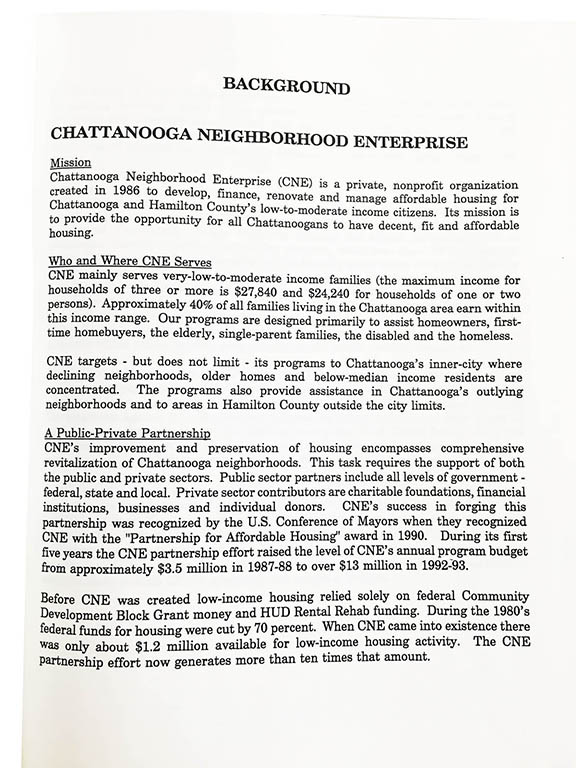 BACKGROUND

CHATTANOOGA NEIGHBORHOOD ENTERPRISE

Mission
Chattanooga Neighborhood Enterprise (CNE) is a private, nonprofit organization created in 1986 to develop, finance, renovate and manage affordable housing for Chattanooga and Hamilton County's low-to-moderate income citizens. Its mission is to provide the opportunity for all Chattanoogans to have decent, fit and affordable housing.

Who and Where CNE Serves
CNE mainly serves very-low-to-moderate income families (the maximum income for households of three or more is \$27,840 and \$24,240 for households of one or two persons). Approximately 40% of all families living in the Chattanooga area earn within this income range. Our programs are designed primarily to assist homeowners, first-time homebuyers, the elderly, single-parent families, the disabled and the homeless.

CNE targets - but does not limit - its programs to Chattanooga's inner-city where declining neighborhoods, older homes and below-median income residents are concentrated. The programs also provide assistance in Chattanooga's outlying neighborhoods and to areas in Hamilton County outside the city limits.

A Public-Private Partnership
CNE's improvement and preservation of housing encompasses comprehensive revitalization of Chattanooga neighborhoods. This task requires the support of both the public and private sectors. Public sector partners include all levels of government - federal, state and local. Private sector contributors are charitable foundations, financial institutions, businesses and individual donors. CNE's success in forging this partnership was recognized by the U.S. Conference of Mayors when they recognized CNE with the "Partnership for Affordable Housing" award in 1990. During its first five years the CNE partnership effort raised the level of CNE's annual program budget from approximately \$3.5 million in 1987-88 to over \$13 million in 1992-93.

Before CNE was created low-income housing relied solely on federal Community Development Block Grant money and HUD Rental Rehab funding. During the 1980's federal funds for housing were cut by 70 percent. When CNE came into existence there was only about \$1.2 million available for low-income housing activity. The CNE partnership effort now generates more than ten times that amount.